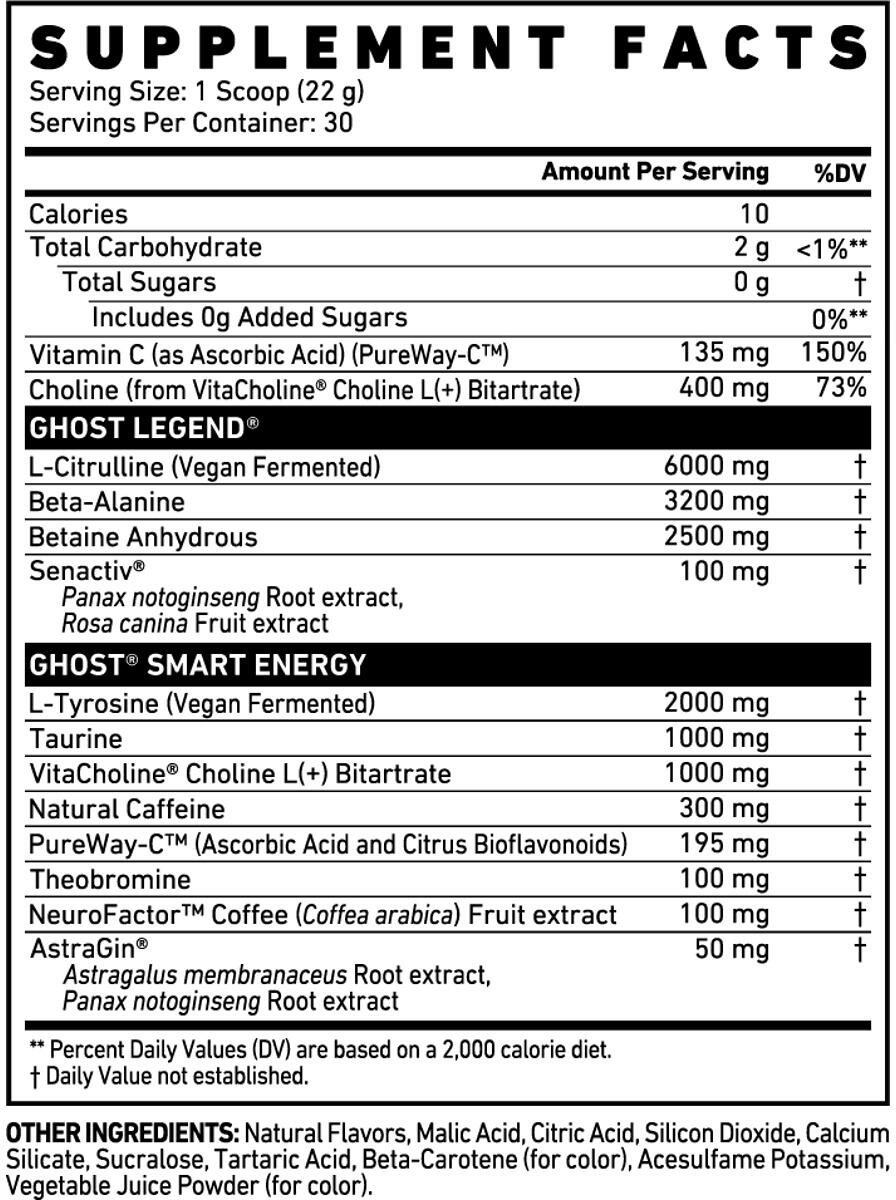 SUPPLEMENT FACTS
Serving Size: 1 Scoop (22 g)
Servings Per Container: 30

| | Amount Per Serving | %DV |
|---|---|---|
| Calories | 10 | |
| Total Carbohydrate | 2 g | <1%** |
| Total Sugars | 0 g | † |
| Includes 0g Added Sugars | | 0%** |
| Vitamin C (as Ascorbic Acid) (PureWay-C™) | 135 mg | 150% |
| Choline (from VitaCholine® Choline L(+) Bitartrate) | 400 mg | 73% |
| GHOST LEGEND® | | |
| L-Citrulline (Vegan Fermented) | 6000 mg | † |
| Beta-Alanine | 3200 mg | † |
| Betaine Anhydrous | 2500 mg | † |
| Senactiv® Panax notoginseng Root extract, Rosa canina Fruit extract | 100 mg | † |
| GHOST® SMART ENERGY | | |
| L-Tyrosine (Vegan Fermented) | 2000 mg | † |
| Taurine | 1000 mg | † |
| VitaCholine® Choline L(+) Bitartrate | 1000 mg | † |
| Natural Caffeine | 300 mg | † |
| PureWay-C™ (Ascorbic Acid and Citrus Bioflavonoids) | 195 mg | † |
| Theobromine | 100 mg | † |
| NeuroFactor™ Coffee (Coffea arabica) Fruit extract | 100 mg | † |
| AstraGin® Astragalus membranaceus Root extract, Panax notoginseng Root extract | 50 mg | † |

** Percent Daily Values (DV) are based on a 2,000 calorie diet.
† Daily Value not established.

OTHER INGREDIENTS: Natural Flavors, Malic Acid, Citric Acid, Silicon Dioxide, Calcium Silicate, Sucralose, Tartaric Acid, Beta-Carotene (for color), Acesulfame Potassium, Vegetable Juice Powder (for color).